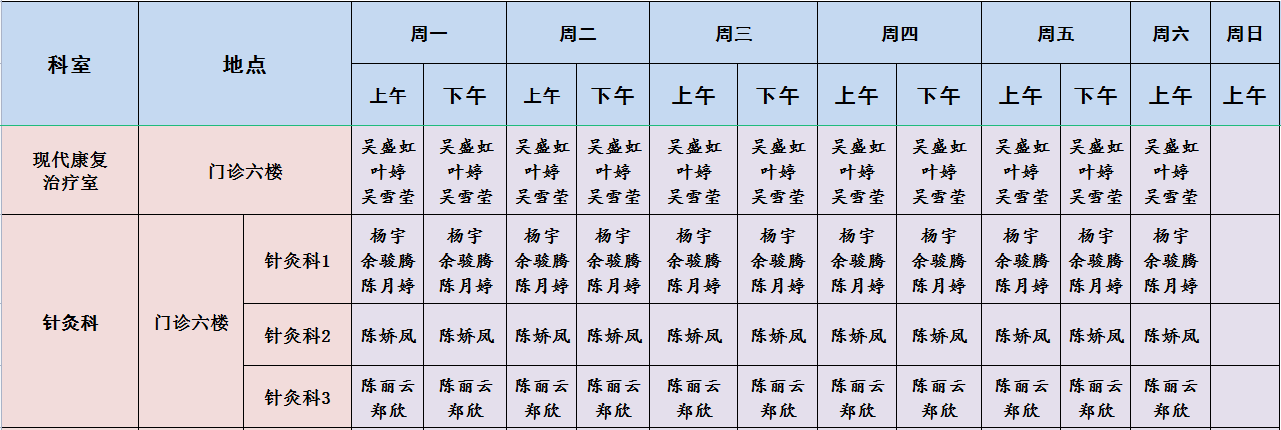 | 科室 | 地点 | | 周一 上午 | 周一 下午 | 周二 上午 | 周二 下午 | 周三 上午 | 周三 下午 | 周四 上午 | 周四 下午 | 周五 上午 | 周五 下午 | 周六 上午 | 周日 上午 |
|---|---|---|---|---|---|---|---|---|---|---|---|---|---|---|
| 现代康复治疗室 | 门诊六楼 | | 吴盛虹 叶婷 吴雪莹 | 吴盛虹 叶婷 吴雪莹 | 吴盛虹 叶婷 吴雪莹 | 吴盛虹 叶婷 吴雪莹 | 吴盛虹 叶婷 吴雪莹 | 吴盛虹 叶婷 吴雪莹 | 吴盛虹 叶婷 吴雪莹 | 吴盛虹 叶婷 吴雪莹 | 吴盛虹 叶婷 吴雪莹 | 吴盛虹 叶婷 吴雪莹 | 吴盛虹 叶婷 吴雪莹 | |
| 针灸科 | 门诊六楼 | 针灸科1 | 杨宇 余骏腾 陈月婷 | 杨宇 余骏腾 陈月婷 | 杨宇 余骏腾 陈月婷 | 杨宇 余骏腾 陈月婷 | 杨宇 余骏腾 陈月婷 | 杨宇 余骏腾 陈月婷 | 杨宇 余骏腾 陈月婷 | 杨宇 余骏腾 陈月婷 | 杨宇 余骏腾 陈月婷 | 杨宇 余骏腾 陈月婷 | 杨宇 余骏腾 陈月婷 | |
| | | 针灸科2 | 陈娇凤 | 陈娇凤 | 陈娇凤 | 陈娇凤 | 陈娇凤 | 陈娇凤 | 陈娇凤 | 陈娇凤 | 陈娇凤 | 陈娇凤 | 陈娇凤 | |
| | | 针灸科3 | 陈丽云 郑欣 | 陈丽云 郑欣 | 陈丽云 郑欣 | 陈丽云 郑欣 | 陈丽云 郑欣 | 陈丽云 郑欣 | 陈丽云 郑欣 | 陈丽云 郑欣 | 陈丽云 郑欣 | 陈丽云 郑欣 | 陈丽云 郑欣 | |